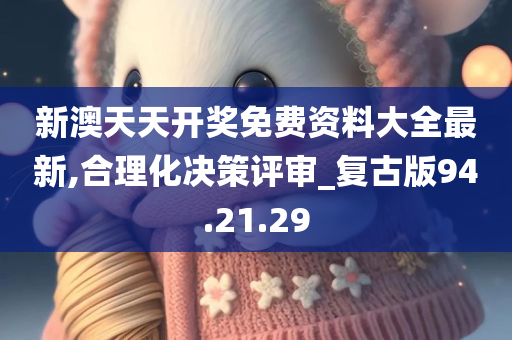 新澳天天开奖免费资料大全最新,合理化决策评审_复古版94.21.29